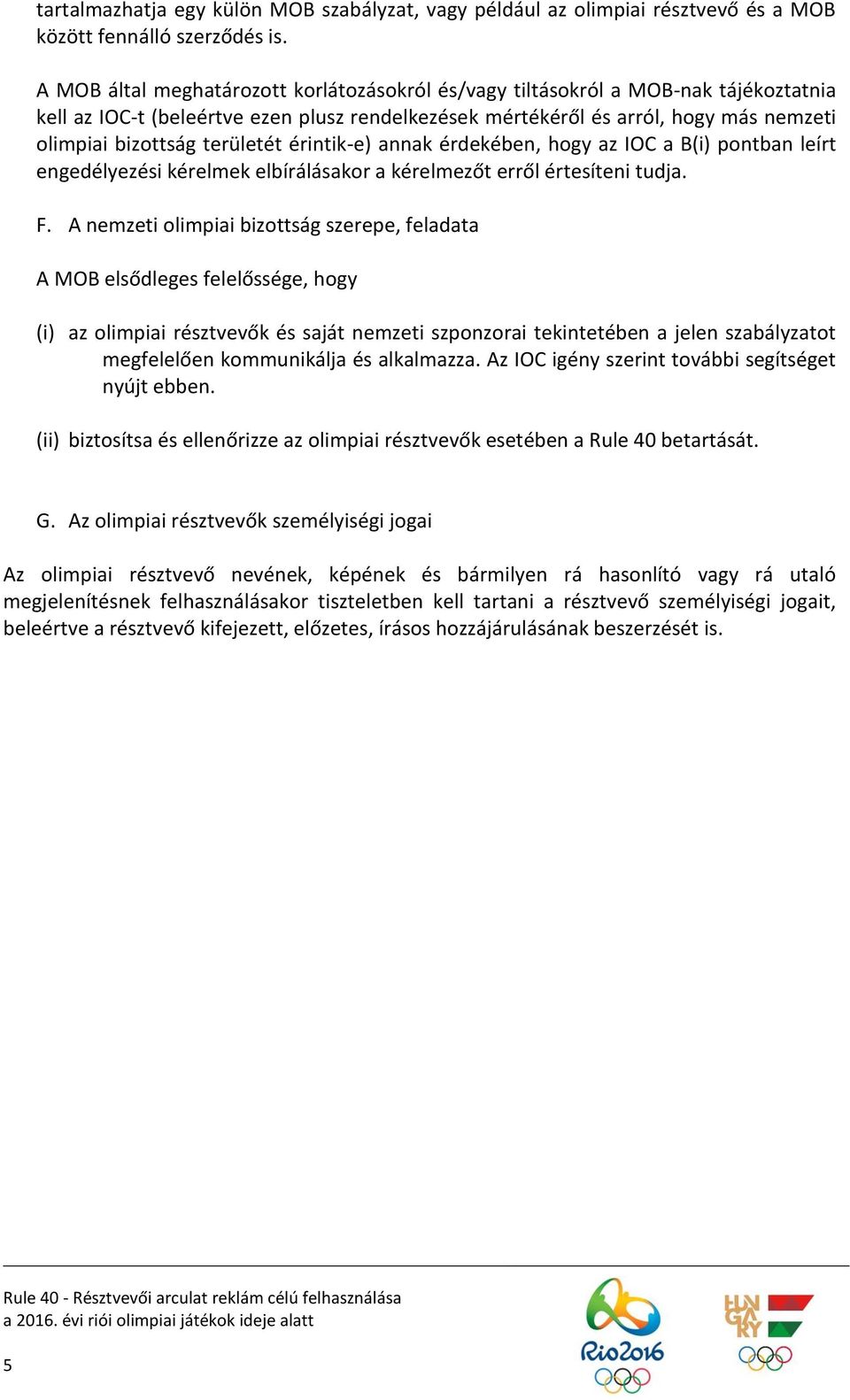 tartalmazhatja egy külön MOB szabályzat, vagy például az olimpiai résztvevő és a MOB között fennálló szerződés is.

A MOB által meghatározott korlátozásokról és/vagy tiltásokról a MOB-nak tájékoztatnia kell az IOC-t (beleértve ezen plusz rendelkezések mértékéről és arról, hogy más nemzeti olimpiai bizottság területét érintik-e) annak érdekében, hogy az IOC a B(i) pontban leírt engedélyezési kérelmek elbírálásakor a kérelmezőt erről értesíteni tudja.

F. A nemzeti olimpiai bizottság szerepe, feladata

A MOB elsődleges felelőssége, hogy

(i) az olimpiai résztvevők és saját nemzeti szponzorai tekintetében a jelen szabályzatot megfelelően kommunikálja és alkalmazza. Az IOC igény szerint további segítséget nyújt ebben.

(ii) biztosítsa és ellenőrizze az olimpiai résztvevők esetében a Rule 40 betartását.

G. Az olimpiai résztvevők személyiségi jogai

Az olimpiai résztvevő nevének, képének és bármilyen rá hasonlító vagy rá utaló megjelenítésnek felhasználásakor tiszteletben kell tartani a résztvevő személyiségi jogait, beleértve a résztvevő kifejezett, előzetes, írásos hozzájárulásának beszerzését is.

Rule 40 - Résztvevői arculat reklám célú felhasználása a 2016. évi riói olimpiai játékok ideje alatt

5

Rio2016

HUNGARY